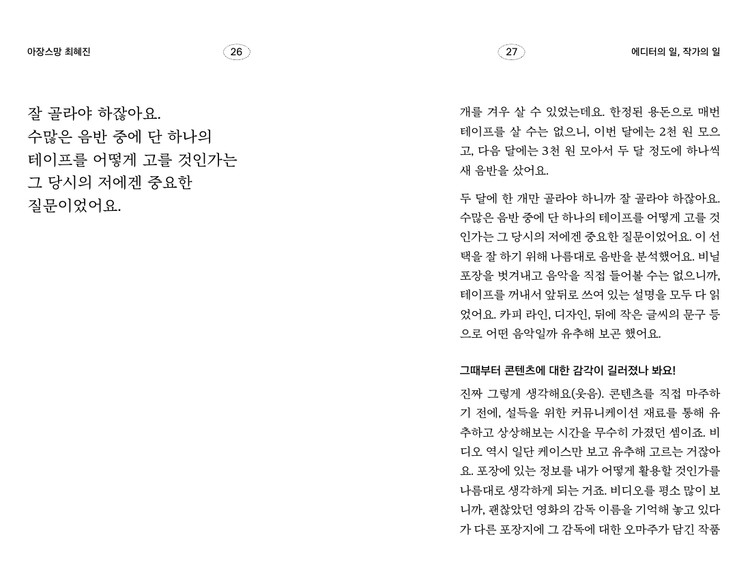 아장스망 최혜진

26

잘 골라야 하잖아요. 수많은 음반 중에 단 하나의 테이프를 어떻게 고를 것인가는 그 당시의 저에겐 중요한 질문이었어요.

27

에디터의 일, 작가의 일

개를 겨우 살 수 있었는데요. 한정된 용돈으로 매번 테이프를 살 수는 없으니, 이번 달에는 2천 원 모으고, 다음 달에는 3천 원 모아서 두 달 정도에 하나씩 새 음반을 샀어요.

두 달에 한 개만 골라야 하니까 잘 골라야 하잖아요. 수많은 음반 중에 단 하나의 테이프를 어떻게 고를 것인가는 그 당시의 저에겐 중요한 질문이었어요. 이 선택을 잘 하기 위해 나름대로 음반을 분석했어요. 비닐 포장을 벗겨내고 음악을 직접 들어볼 수는 없으니까, 테이프를 꺼내서 앞뒤로 쓰여 있는 설명을 모두 다 읽었어요. 카피 라인, 디자인, 뒤에 작은 글씨의 문구 등으로 어떤 음악일까 유추해 보곤 했어요.

그때부터 콘텐츠에 대한 감각이 길러졌나 봐요!

진짜 그렇게 생각해요(웃음). 콘텐츠를 직접 마주하기 전에, 설득을 위한 커뮤니케이션 재료를 통해 유추하고 상상해보는 시간을 무수히 가졌던 셈이죠. 비디오 역시 일단 케이스만 보고 유추해 고르는 거잖아요. 포장에 있는 정보를 내가 어떻게 활용할 것인가를 나름대로 생각하게 되는 거죠. 비디오를 평소 많이 보니까, 괜찮았던 영화의 감독 이름을 기억해 놓고 있다가 다른 포장지에 그 감독에 대한 오마주가 담긴 작품